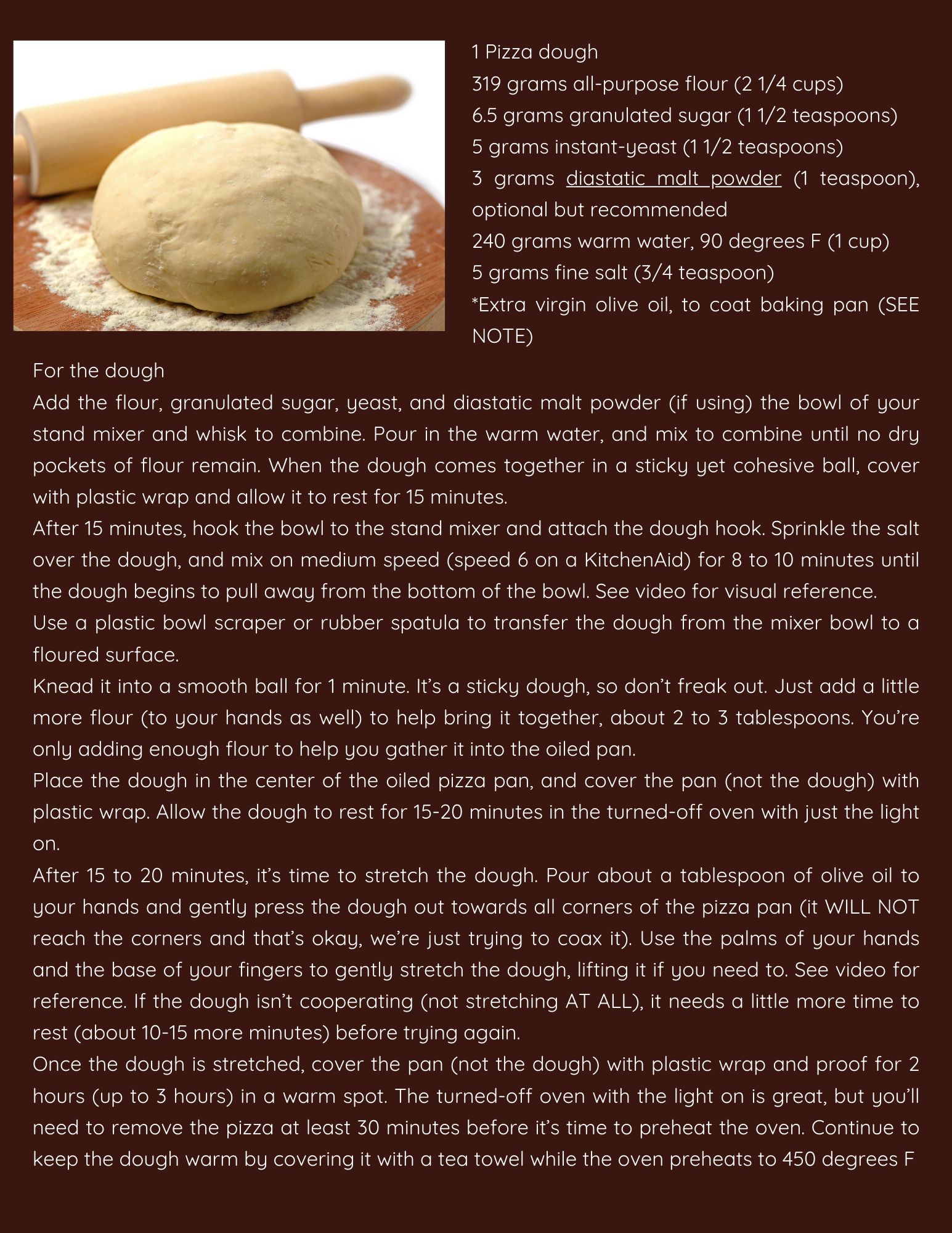 1 Pizza dough
319 grams all-purpose flour (2 1/4 cups)
6.5 grams granulated sugar (1 1/2 teaspoons)
5 grams instant-yeast (1 1/2 teaspoons)
3 grams diastatic malt powder (1 teaspoon), optional but recommended
240 grams warm water, 90 degrees F (1 cup)
5 grams fine salt (3/4 teaspoon)
*Extra virgin olive oil, to coat baking pan (SEE NOTE)

For the dough
Add the flour, granulated sugar, yeast, and diastatic malt powder (if using) the bowl of your stand mixer and whisk to combine. Pour in the warm water, and mix to combine until no dry pockets of flour remain. When the dough comes together in a sticky yet cohesive ball, cover with plastic wrap and allow it to rest for 15 minutes.
After 15 minutes, hook the bowl to the stand mixer and attach the dough hook. Sprinkle the salt over the dough, and mix on medium speed (speed 6 on a KitchenAid) for 8 to 10 minutes until the dough begins to pull away from the bottom of the bowl. See video for visual reference.
Use a plastic bowl scraper or rubber spatula to transfer the dough from the mixer bowl to a floured surface.
Knead it into a smooth ball for 1 minute. It's a sticky dough, so don't freak out. Just add a little more flour (to your hands as well) to help bring it together, about 2 to 3 tablespoons. You're only adding enough flour to help you gather it into the oiled pan.
Place the dough in the center of the oiled pizza pan, and cover the pan (not the dough) with plastic wrap. Allow the dough to rest for 15-20 minutes in the turned-off oven with just the light on.
After 15 to 20 minutes, it's time to stretch the dough. Pour about a tablespoon of olive oil to your hands and gently press the dough out towards all corners of the pizza pan (it WILL NOT reach the corners and that's okay, we're just trying to coax it). Use the palms of your hands and the base of your fingers to gently stretch the dough, lifting it if you need to. See video for reference. If the dough isn't cooperating (not stretching AT ALL), it needs a little more time to rest (about 10-15 more minutes) before trying again.
Once the dough is stretched, cover the pan (not the dough) with plastic wrap and proof for 2 hours (up to 3 hours) in a warm spot. The turned-off oven with the light on is great, but you'll need to remove the pizza at least 30 minutes before it's time to preheat the oven. Continue to keep the dough warm by covering it with a tea towel while the oven preheats to 450 degrees F